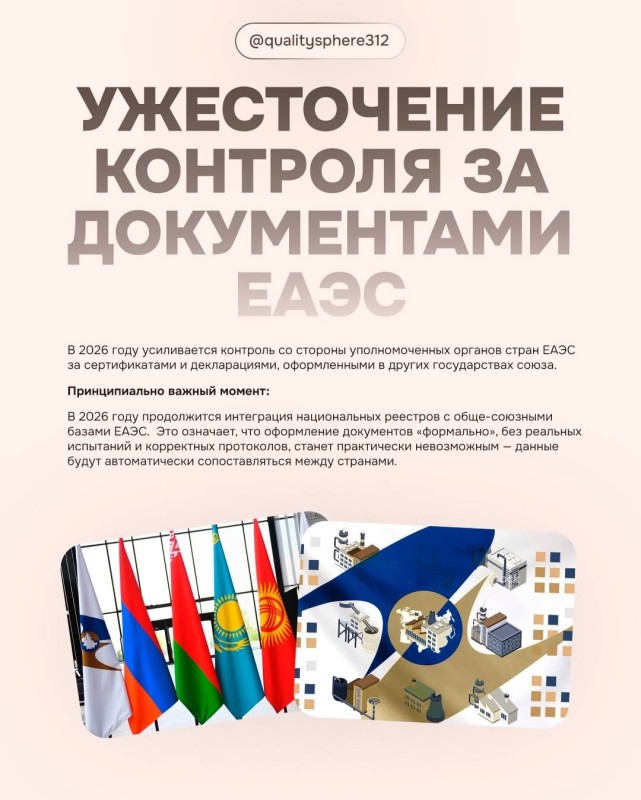 @qualitysphere312

УЖЕСТОЧЕНИЕ КОНТРОЛЯ ЗА ДОКУМЕНТАМИ ЕАЭС

В 2026 году усиливается контроль со стороны уполномоченных органов стран ЕАЭС за сертификатами и декларациями, оформленными в других государствах союза.

Принципиально важный момент:

В 2026 году продолжится интеграция национальных реестров с обще-союзными базами ЕАЭС. Это означает, что оформление документов «формально», без реальных испытаний и корректных протоколов, станет практически невозможным — данные будут автоматически сопоставляться между странами.